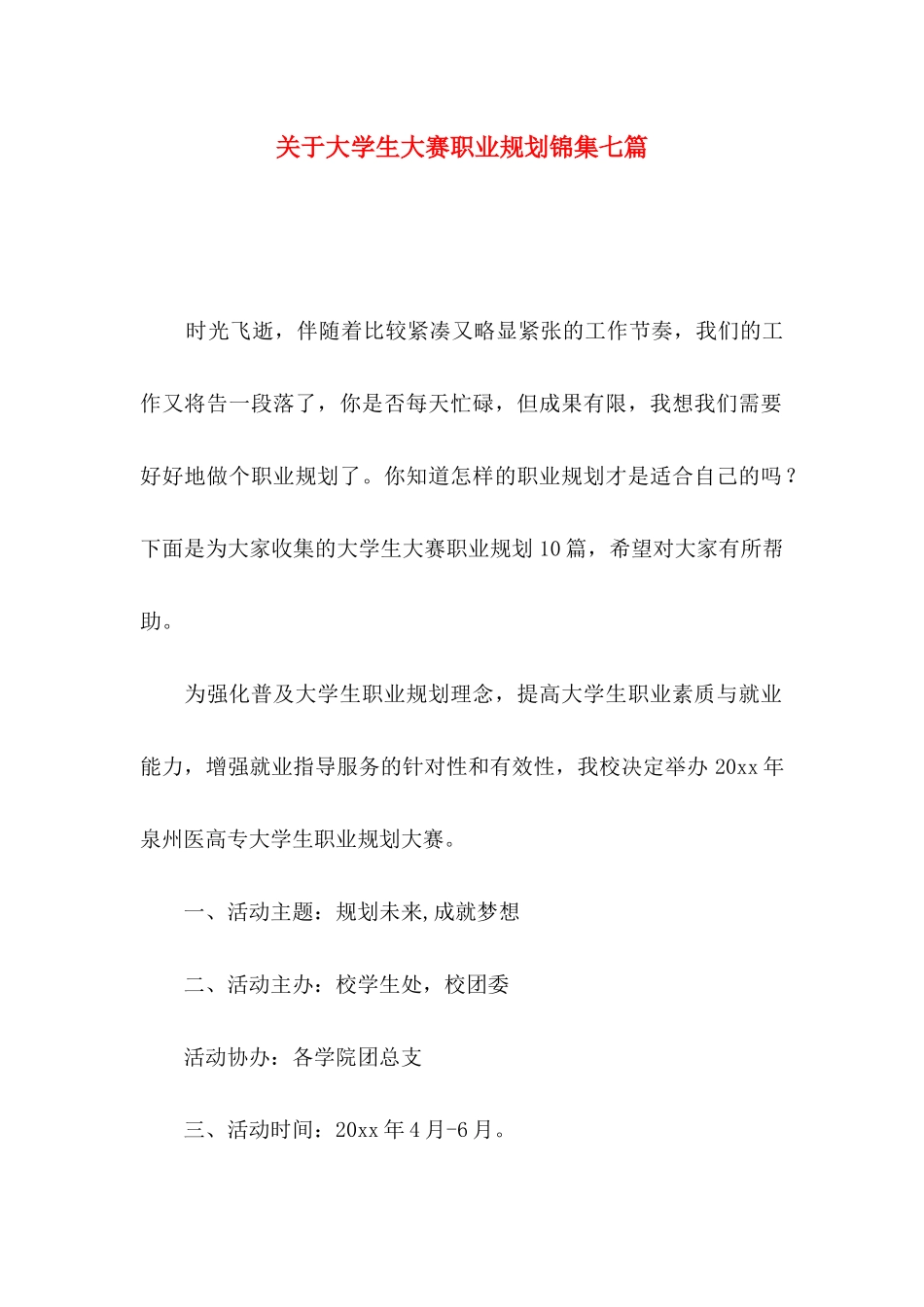 关于大学生大赛职业规划锦集七篇

时光飞逝，伴随着比较紧凑又略显紧张的工作节奏，我们的工作又将告一段落了，你是否每天忙碌，但成果有限，我想我们需要好好地做个职业规划了。你知道怎样的职业规划才是适合自己的吗？下面是为大家收集的大学生大赛职业规划10篇，希望对大家有所帮助。

为强化普及大学生职业规划理念，提高大学生职业素质与就业能力，增强就业指导服务的针对性和有效性，我校决定举办20xx年泉州医高专大学生职业规划大赛。

一、活动主题：规划未来,成就梦想

二、活动主办：校学生处，校团委

活动协办：各学院团总支

三、活动时间：20xx年4月-6月。